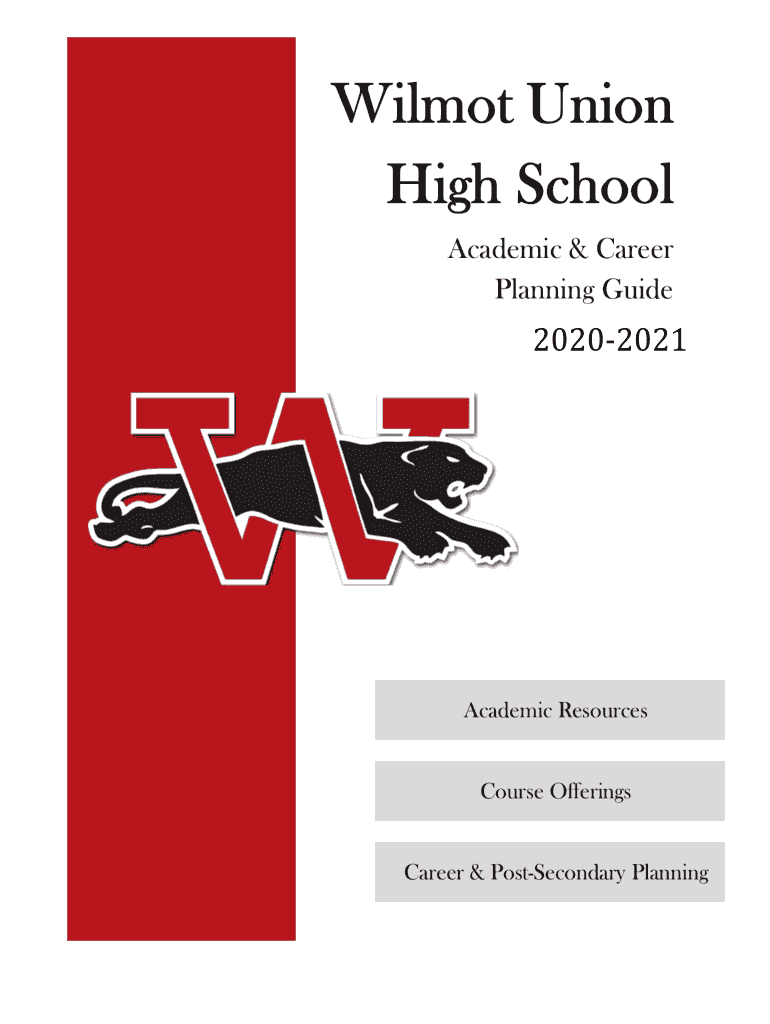 Wilmot Union
High School

Academic & Career
Planning Guide

2020-2021

Academic Resources

Course Offerings

Career & Post-Secondary Planning